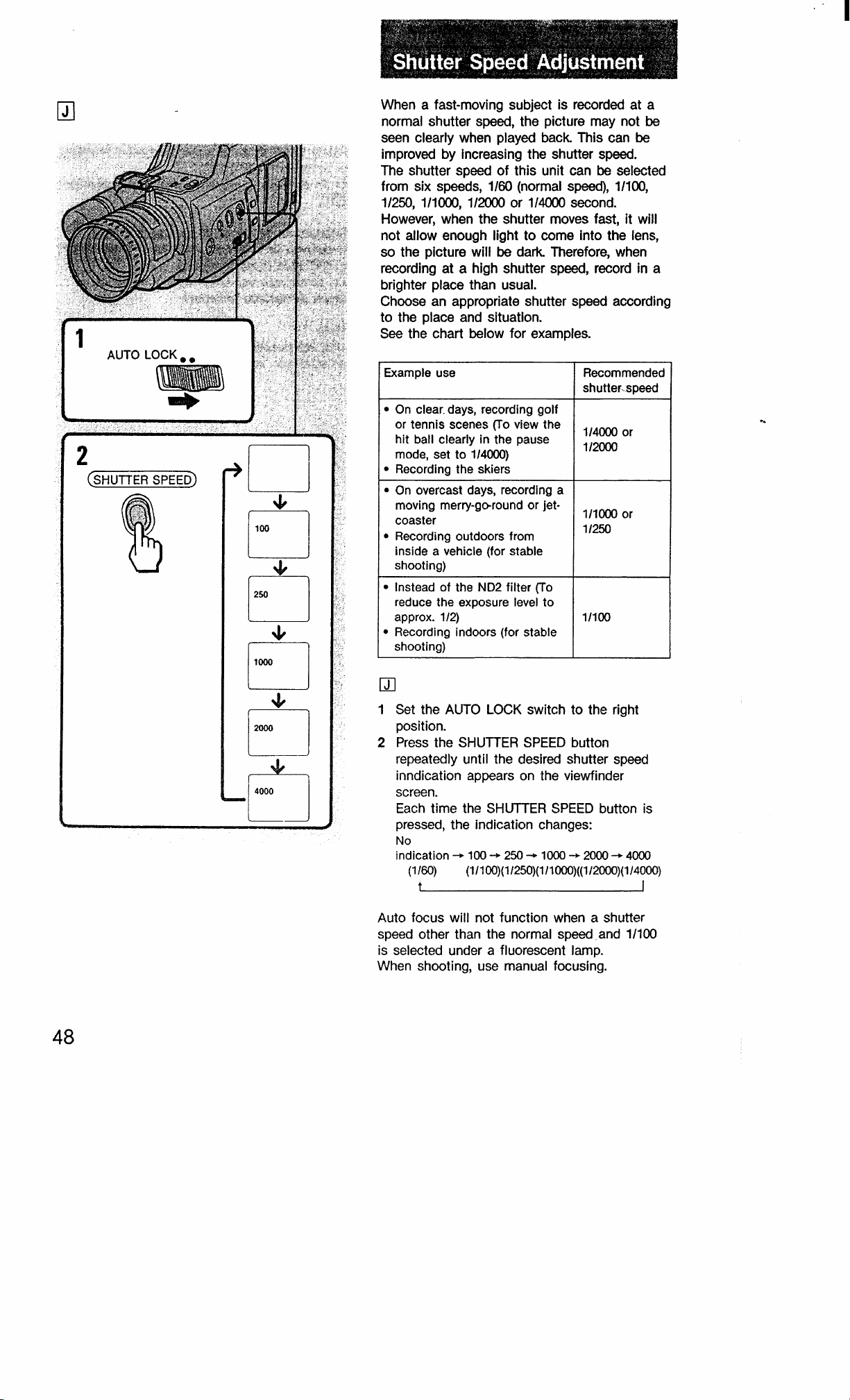 J

1
AUTO LOCK

2
SHUTTER SPEED

100

250

1000

2000

4000

Shutter Speed Adjustment

When a fast-moving subject is recorded at a normal shutter speed, the picture may not be seen clearly when played back. This can be improved by increasing the shutter speed.
The shutter speed of this unit can be selected from six speeds, 1/60 (normal speed), 1/100, 1/250, 1/1000, 1/2000 or 1/4000 second.
However, when the shutter moves fast, it will not allow enough light to come into the lens, so the picture will be dark. Therefore, when recording at a high shutter speed, record in a brighter place than usual.
Choose an appropriate shutter speed according to the place and situation.
See the chart below for examples.

| Example use | Recommended shutter speed |
|---|---|
| • On clear days, recording golf or tennis scenes (To view the hit ball clearly in the pause mode, set to 1/4000) • Recording the skiers | 1/4000 or 1/2000 |
| • On overcast days, recording a moving merry-go-round or jet-coaster • Recording outdoors from inside a vehicle (for stable shooting) | 1/1000 or 1/250 |
| • Instead of the ND2 filter (To reduce the exposure level to approx. 1/2) • Recording indoors (for stable shooting) | 1/100 |

J

1 Set the AUTO LOCK switch to the right position.
2 Press the SHUTTER SPEED button repeatedly until the desired shutter speed inndication appears on the viewfinder screen.
Each time the SHUTTER SPEED button is pressed, the indication changes:
No indication → 100 → 250 → 1000 → 2000 → 4000
(1/60) (1/100)(1/250)(1/1000)((1/2000)(1/4000)

Auto focus will not function when a shutter speed other than the normal speed and 1/100 is selected under a fluorescent lamp.
When shooting, use manual focusing.

48